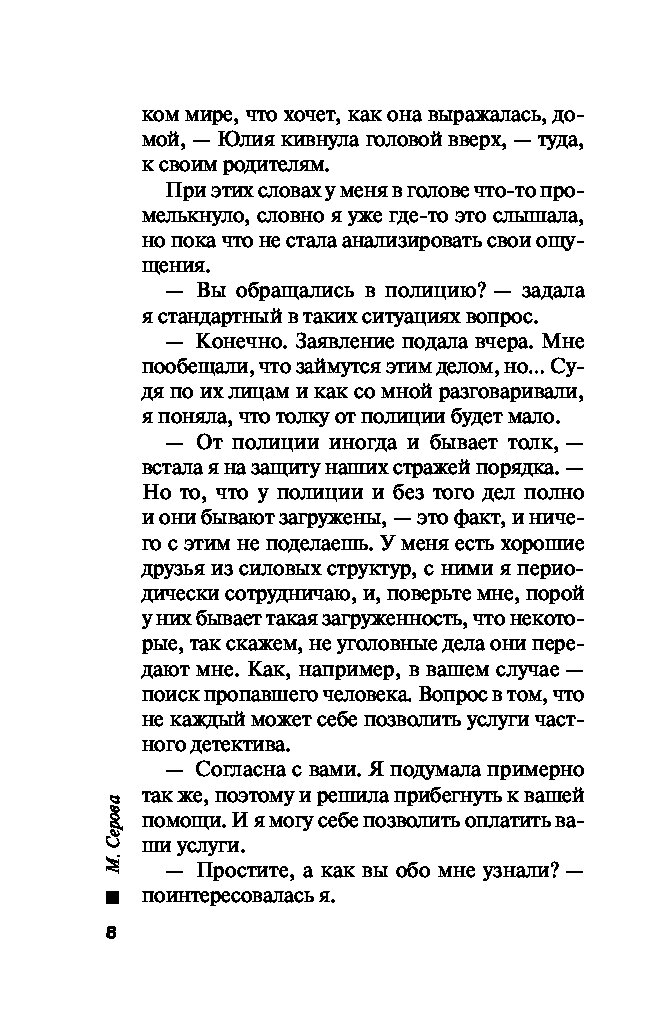 ком мире, что хочет, как она выражалась, домой, — Юлия кивнула головой вверх, — туда, к своим родителям.

При этих словах у меня в голове что-то промелькнуло, словно я уже где-то это слышала, но пока что не стала анализировать свои ощущения.

— Вы обращались в полицию? — задала я стандартный в таких ситуациях вопрос.

— Конечно. Заявление подала вчера. Мне пообещали, что займутся этим делом, но... Судя по их лицам и как со мной разговаривали, я поняла, что толку от полиции будет мало.

— От полиции иногда и бывает толк, — встала я на защиту наших стражей порядка. — Но то, что у полиции и без того дел полно и они бывают загружены, — это факт, и ничего с этим не поделаешь. У меня есть хорошие друзья из силовых структур, с ними я периодически сотрудничаю, и, поверьте мне, порой у них бывает такая загруженность, что некоторые, так скажем, не уголовные дела они передают мне. Как, например, в вашем случае — поиск пропавшего человека. Вопрос в том, что не каждый может себе позволить услуги частного детектива.

— Согласна с вами. Я подумала примерно так же, поэтому и решила прибегнуть к вашей помощи. И я могу себе позволить оплатить ваши услуги.

— Простите, а как вы обо мне узнали? — поинтересовалась я.

М. Серова

8